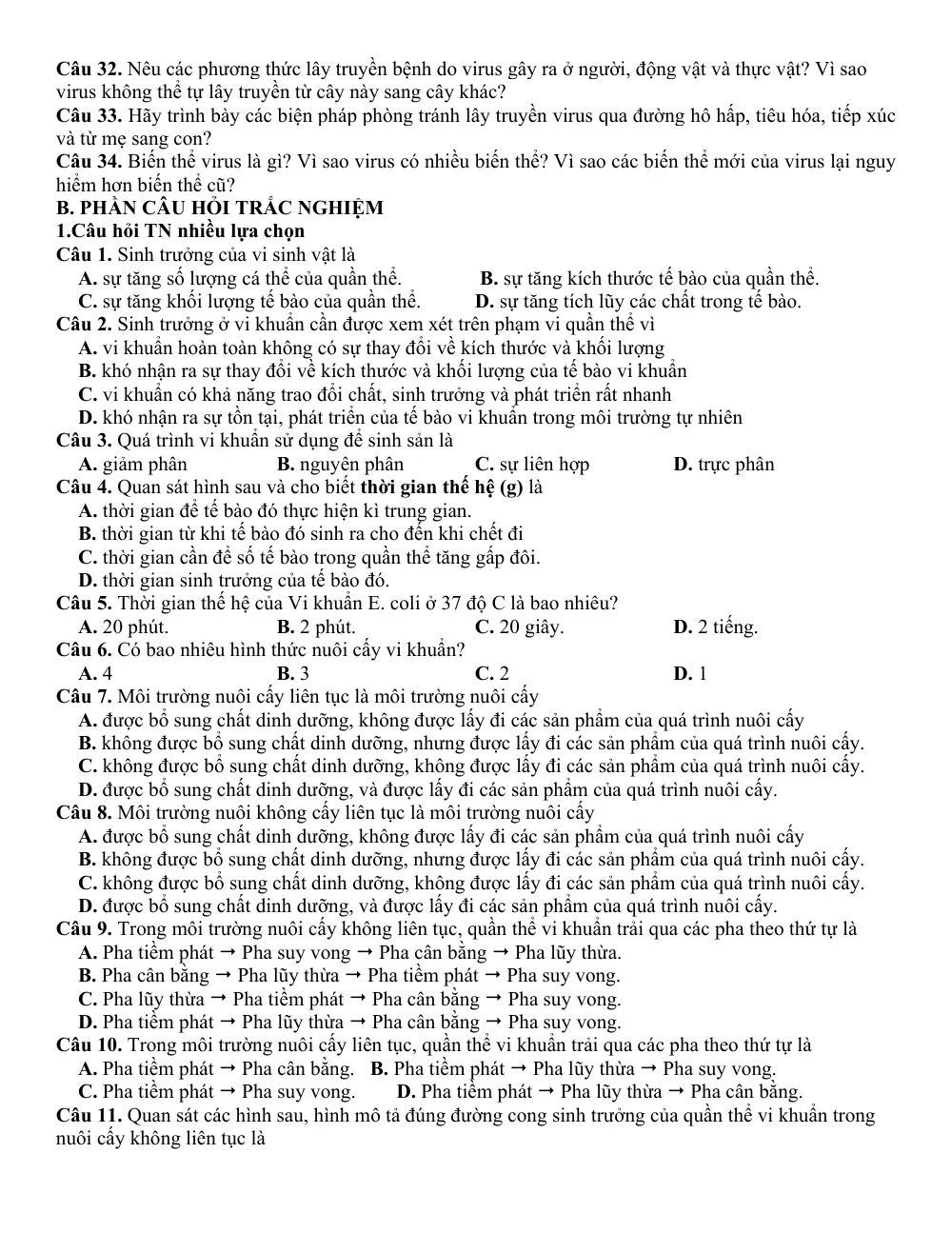 Câu 32. Nêu các phương thức lây truyền bệnh do virus gây ra ở người, động vật và thực vật? Vì sao virus không thể tự lây truyền từ cây này sang cây khác?

Câu 33. Hãy trình bày các biện pháp phòng tránh lây truyền virus qua đường hô hấp, tiêu hóa, tiếp xúc và từ mẹ sang con?

Câu 34. Biến thể virus là gì? Vì sao virus có nhiều biến thể? Vì sao các biến thể mới của virus lại nguy hiểm hơn biến thể cũ?

B. PHẦN CÂU HỎI TRẮC NGHIỆM

1.Câu hỏi TN nhiều lựa chọn

Câu 1. Sinh trưởng của vi sinh vật là

A. sự tăng số lượng cá thể của quần thể. B. sự tăng kích thước tế bào của quần thể.

C. sự tăng khối lượng tế bào của quần thể. D. sự tăng tích lũy các chất trong tế bào.

Câu 2. Sinh trưởng ở vi khuẩn cần được xem xét trên phạm vi quần thể vì

A. vi khuẩn hoàn toàn không có sự thay đổi về kích thước và khối lượng

B. khó nhận ra sự thay đổi về kích thước và khối lượng của tế bào vi khuẩn

C. vi khuẩn có khả năng trao đổi chất, sinh trưởng và phát triển rất nhanh

D. khó nhận ra sự tồn tại, phát triển của tế bào vi khuẩn trong môi trường tự nhiên

Câu 3. Quá trình vi khuẩn sử dụng để sinh sản là

A. giảm phân B. nguyên phân C. sự liên hợp D. trực phân

Câu 4. Quan sát hình sau và cho biết thời gian thế hệ (g) là

A. thời gian để tế bào đó thực hiện kì trung gian.

B. thời gian từ khi tế bào đó sinh ra cho đến khi chết đi

C. thời gian cần để số tế bào trong quần thể tăng gấp đôi.

D. thời gian sinh trưởng của tế bào đó.

Câu 5. Thời gian thế hệ của Vi khuẩn E. coli ở 37 độ C là bao nhiêu?

A. 20 phút. B. 2 phút. C. 20 giây. D. 2 tiếng.

Câu 6. Có bao nhiêu hình thức nuôi cấy vi khuẩn?

A. 4 B. 3 C. 2 D. 1

Câu 7. Môi trường nuôi cấy liên tục là môi trường nuôi cấy

A. được bổ sung chất dinh dưỡng, không được lấy đi các sản phẩm của quá trình nuôi cấy

B. không được bổ sung chất dinh dưỡng, nhưng được lấy đi các sản phẩm của quá trình nuôi cấy.

C. không được bổ sung chất dinh dưỡng, không được lấy đi các sản phẩm của quá trình nuôi cấy.

D. được bổ sung chất dinh dưỡng, và được lấy đi các sản phẩm của quá trình nuôi cấy.

Câu 8. Môi trường nuôi không cấy liên tục là môi trường nuôi cấy

A. được bổ sung chất dinh dưỡng, không được lấy đi các sản phẩm của quá trình nuôi cấy

B. không được bổ sung chất dinh dưỡng, nhưng được lấy đi các sản phẩm của quá trình nuôi cấy.

C. không được bổ sung chất dinh dưỡng, không được lấy đi các sản phẩm của quá trình nuôi cấy.

D. được bổ sung chất dinh dưỡng, và được lấy đi các sản phẩm của quá trình nuôi cấy.

Câu 9. Trong môi trường nuôi cấy không liên tục, quần thể vi khuẩn trải qua các pha theo thứ tự là

A. Pha tiềm phát → Pha suy vong → Pha cân bằng → Pha lũy thừa.

B. Pha cân bằng → Pha lũy thừa → Pha tiềm phát → Pha suy vong.

C. Pha lũy thừa → Pha tiềm phát → Pha cân bằng → Pha suy vong.

D. Pha tiềm phát → Pha lũy thừa → Pha cân bằng → Pha suy vong.

Câu 10. Trong môi trường nuôi cấy liên tục, quần thể vi khuẩn trải qua các pha theo thứ tự là

A. Pha tiềm phát → Pha cân bằng. B. Pha tiềm phát → Pha lũy thừa → Pha suy vong.

C. Pha tiềm phát → Pha suy vong. D. Pha tiềm phát → Pha lũy thừa → Pha cân bằng.

Câu 11. Quan sát các hình sau, hình mô tả đúng đường cong sinh trưởng của quần thể vi khuẩn trong nuôi cấy không liên tục là